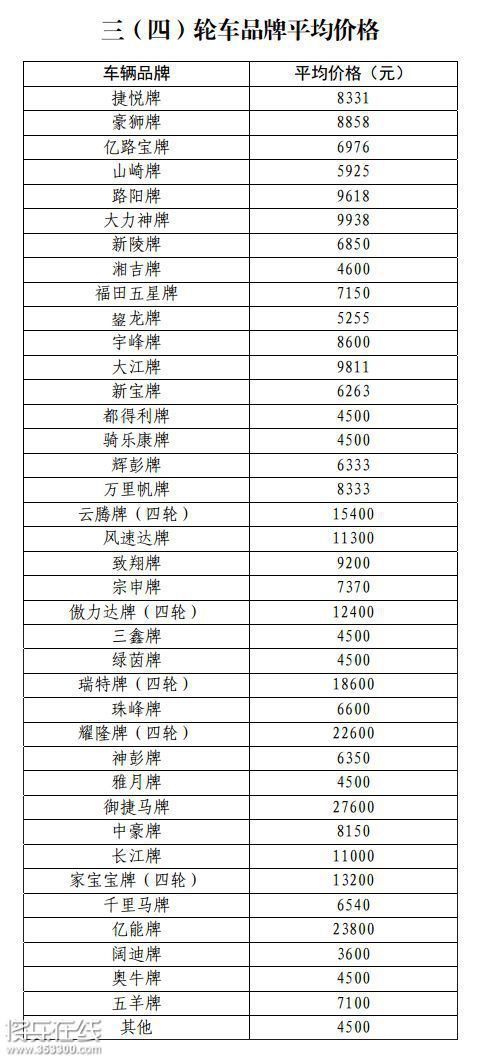 三（四）轮车品牌平均价格

| 车辆品牌 | 平均价格（元） |
|---|---|
| 捷悦牌 | 8331 |
| 豪狮牌 | 8858 |
| 亿路宝牌 | 6976 |
| 山崎牌 | 5925 |
| 路阳牌 | 9618 |
| 大力神牌 | 9938 |
| 新陵牌 | 6850 |
| 湘吉牌 | 4600 |
| 福田五星牌 | 7150 |
| 鋆龙牌 | 5255 |
| 宇峰牌 | 8600 |
| 大江牌 | 9811 |
| 新宝牌 | 6263 |
| 都得利牌 | 4500 |
| 骑乐康牌 | 4500 |
| 辉彭牌 | 6333 |
| 万里帆牌 | 8333 |
| 云腾牌（四轮） | 15400 |
| 风速达牌 | 11300 |
| 致翔牌 | 9200 |
| 宗申牌 | 7370 |
| 傲力达牌（四轮） | 12400 |
| 三鑫牌 | 4500 |
| 绿茵牌 | 4500 |
| 瑞特牌（四轮） | 18600 |
| 珠峰牌 | 6600 |
| 耀隆牌（四轮） | 22600 |
| 神彭牌 | 6350 |
| 雅月牌 | 4500 |
| 御捷马牌 | 27600 |
| 中豪牌 | 8150 |
| 长江牌 | 11000 |
| 家宝宝牌（四轮） | 13200 |
| 千里马牌 | 6540 |
| 亿能牌 | 23800 |
| 阔迪牌 | 3600 |
| 奥牛牌 | 4500 |
| 五羊牌 | 7100 |
| 其他 | 4500 |

探乐在线
www.353300.com